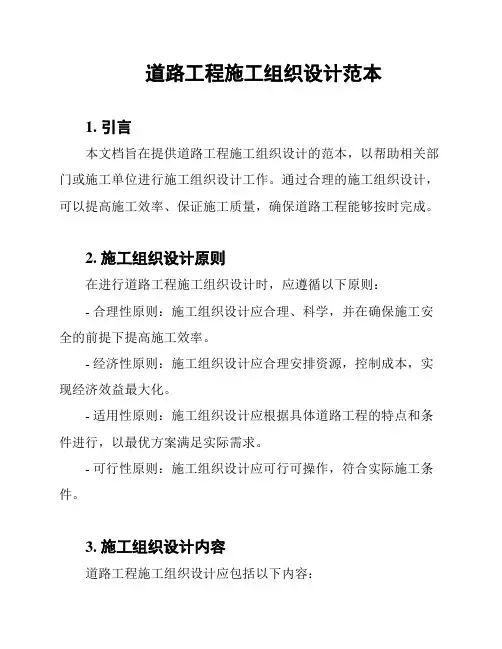 道路工程施工组织设计范本

1. 引言

本文档旨在提供道路工程施工组织设计的范本，以帮助相关部门或施工单位进行施工组织设计工作。通过合理的施工组织设计，可以提高施工效率、保证施工质量，确保道路工程能够按时完成。

2. 施工组织设计原则

在进行道路工程施工组织设计时，应遵循以下原则：

- 合理性原则：施工组织设计应合理、科学，并在确保施工安全的前提下提高施工效率。

- 经济性原则：施工组织设计应合理安排资源，控制成本，实现经济效益最大化。

- 适用性原则：施工组织设计应根据具体道路工程的特点和条件进行，以最优方案满足实际需求。

- 可行性原则：施工组织设计应可行可操作，符合实际施工条件。

3. 施工组织设计内容

道路工程施工组织设计应包括以下内容：